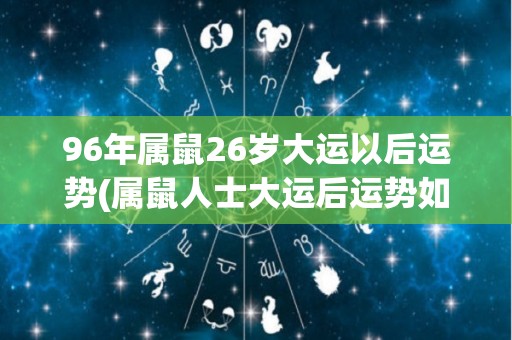 96年属鼠26岁大运以后运势(属鼠人士大运后运势如